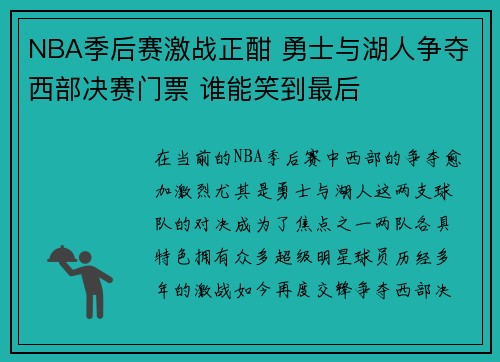 NBA季后赛激战正酣 勇士与湖人争夺西部决赛门票 谁能笑到最后

在当前的NBA季后赛中西部的争夺愈加激烈尤其是勇士与湖人这两支球队的对决成为了焦点之一两队各具特色拥有众多超级明星球员历经多年的激战如今再度交锋争夺西部决